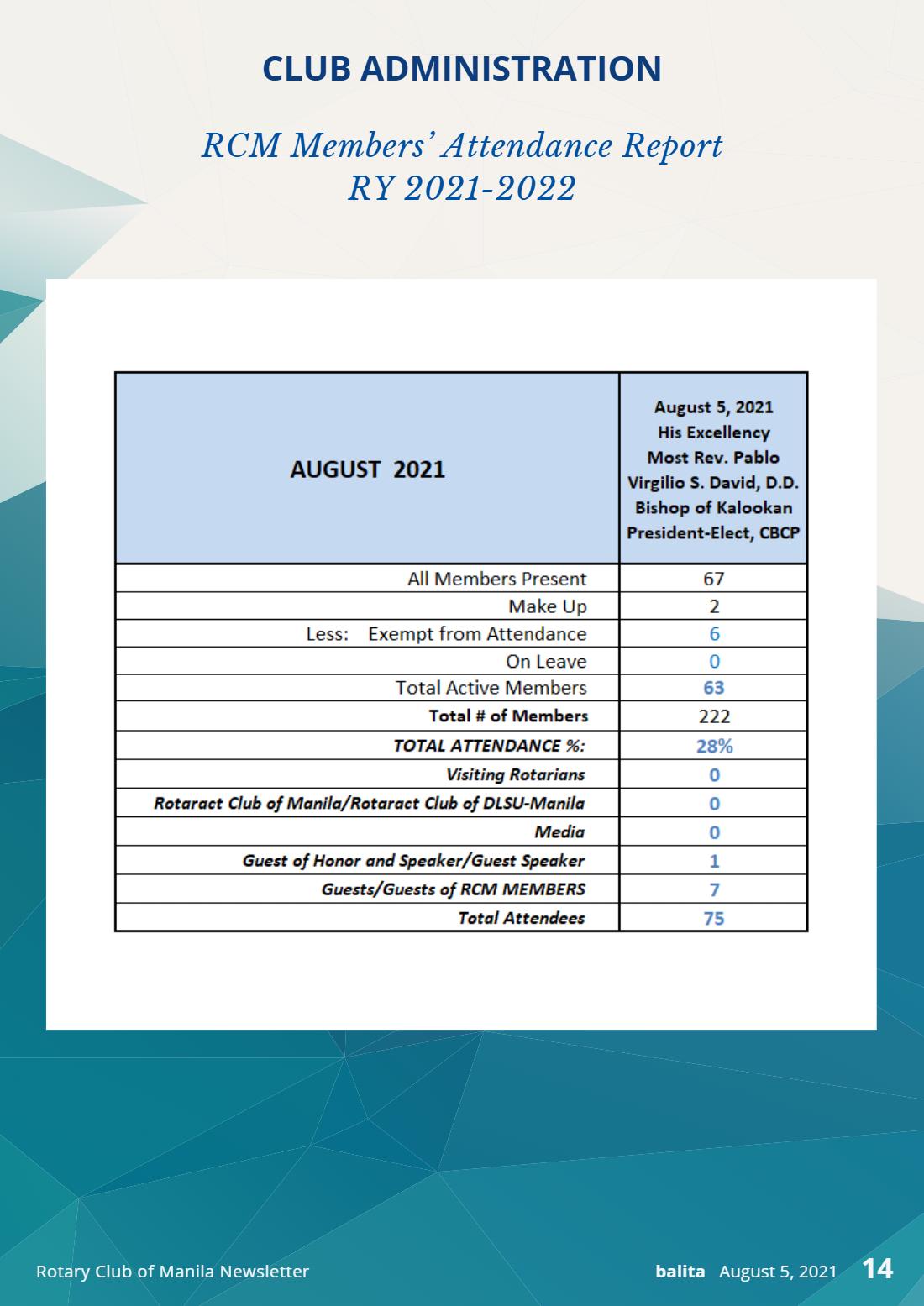 CLUB ADMINISTRATION

RCM Members' Attendance Report
RY 2021-2022

| AUGUST 2021 | August 5, 2021 His Excellency Most Rev. Pablo Virgilio S. David, D.D. Bishop of Kalookan President-Elect, CBCP |
|---|---|
| All Members Present | 67 |
| Make Up | 2 |
| Less: Exempt from Attendance | 6 |
| On Leave | 0 |
| Total Active Members | 63 |
| Total # of Members | 222 |
| TOTAL ATTENDANCE %: | 28% |
| Visiting Rotarians | 0 |
| Rotaract Club of Manila/Rotaract Club of DLSU-Manila | 0 |
| Media | 0 |
| Guest of Honor and Speaker/Guest Speaker | 1 |
| Guests/Guests of RCM MEMBERS | 7 |
| Total Attendees | 75 |

Rotary Club of Manila Newsletter

balita August 5, 2021 14